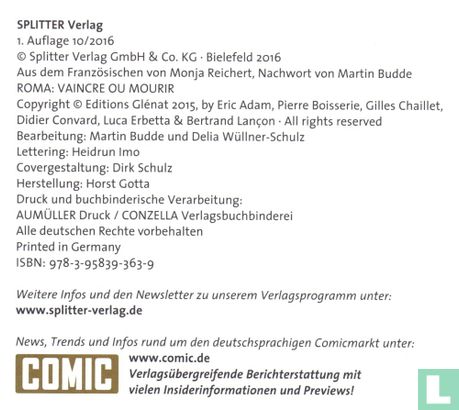 SPLITTER Verlag
1. Auflage 10/2016
© Splitter Verlag GmbH & Co. KG · Bielefeld 2016
Aus dem Französischen von Monja Reichert, Nachwort von Martin Budde
ROMA: VAINCRE OU MOURIR
Copyright © Editions Glénat 2015, by Eric Adam, Pierre Boisserie, Gilles Chaillet, Didier Convard, Luca Erbetta & Bertrand Lançon · All rights reserved
Bearbeitung: Martin Budde und Delia Wüllner-Schulz
Lettering: Heidrun Imo
Covergestaltung: Dirk Schulz
Herstellung: Horst Gotta
Druck und buchbinderische Verarbeitung:
AUMÜLLER Druck / CONZELLA Verlagsbuchbinderei
Alle deutschen Rechte vorbehalten
Printed in Germany
ISBN: 978-3-95839-363-9

Weitere Infos und den Newsletter zu unserem Verlagsprogramm unter:
www.splitter-verlag.de

News, Trends und Infos rund um den deutschsprachigen Comicmarkt unter:
COMIC
www.comic.de
Verlagsübergreifende Berichterstattung mit vielen Insiderinformationen und Previews!

L